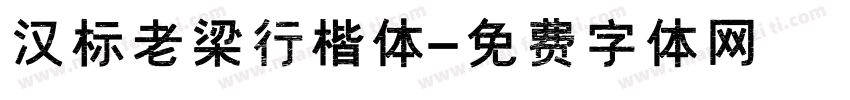 汉标老梁行楷体-免费字体网